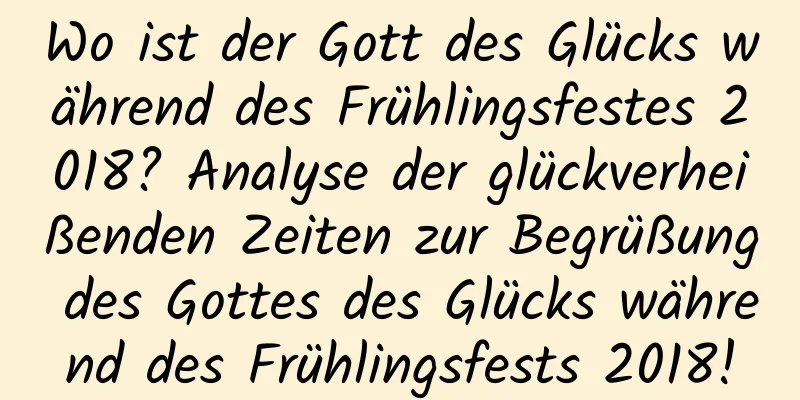 Wo ist der Gott des Glücks während des Frühlingsfestes 2018? Analyse der glückverheißenden Zeiten zur Begrüßung des Gottes des Glücks während des Frühlingsfests 2018!